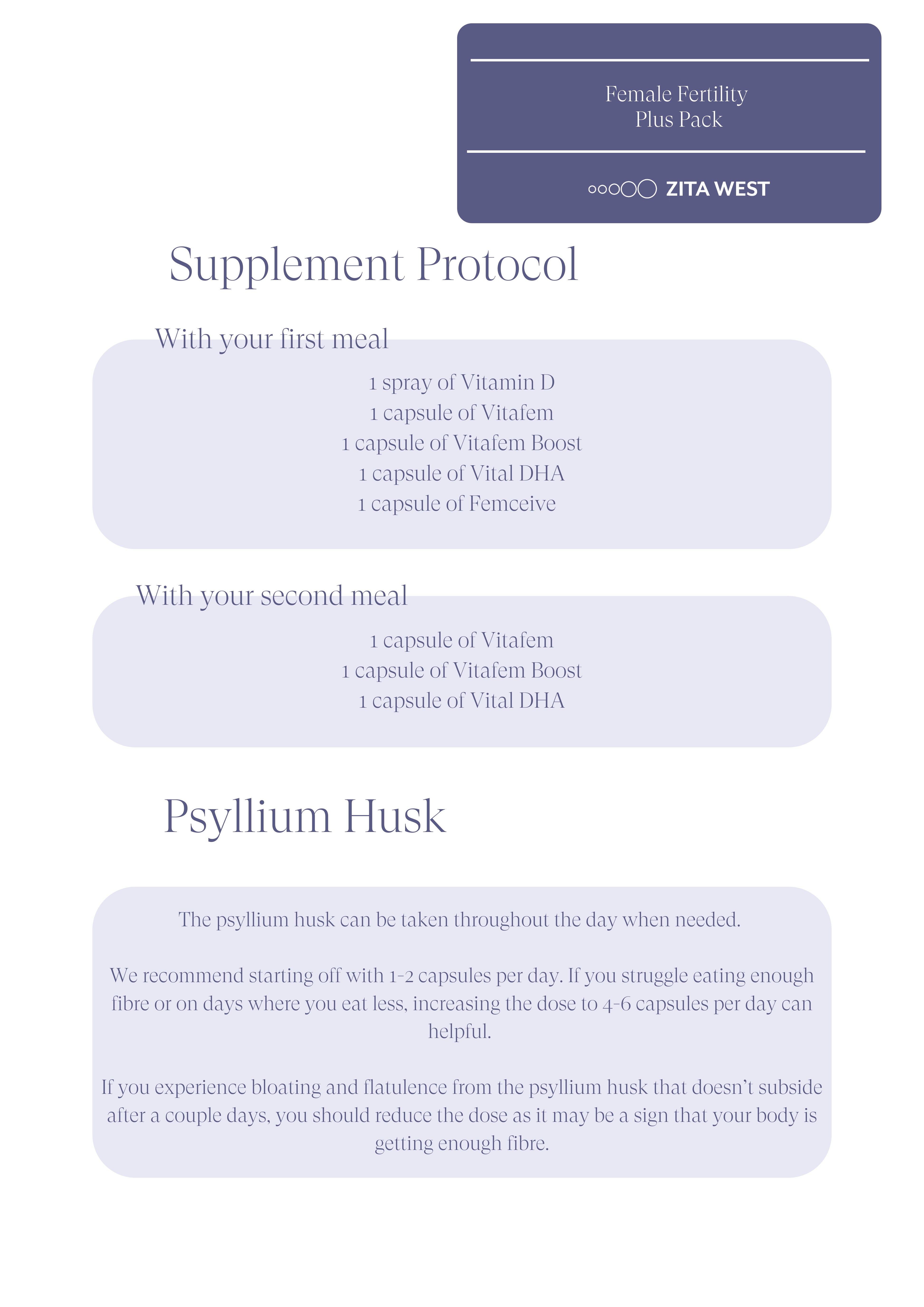 Female Fertility
Plus Pack

ZITA WEST

Supplement Protocol

With your first meal

1 spray of Vitamin D
1 capsule of Vitafem
1 capsule of Vitafem Boost
1 capsule of Vital DHA
1 capsule of Femceive

With your second meal

1 capsule of Vitafem
1 capsule of Vitafem Boost
1 capsule of Vital DHA

Psyllium Husk

The psyllium husk can be taken throughout the day when needed.

We recommend starting off with 1-2 capsules per day. If you struggle eating enough fibre or on days where you eat less, increasing the dose to 4-6 capsules per day can helpful.

If you experience bloating and flatulence from the psyllium husk that doesn't subside after a couple days, you should reduce the dose as it may be a sign that your body is getting enough fibre.